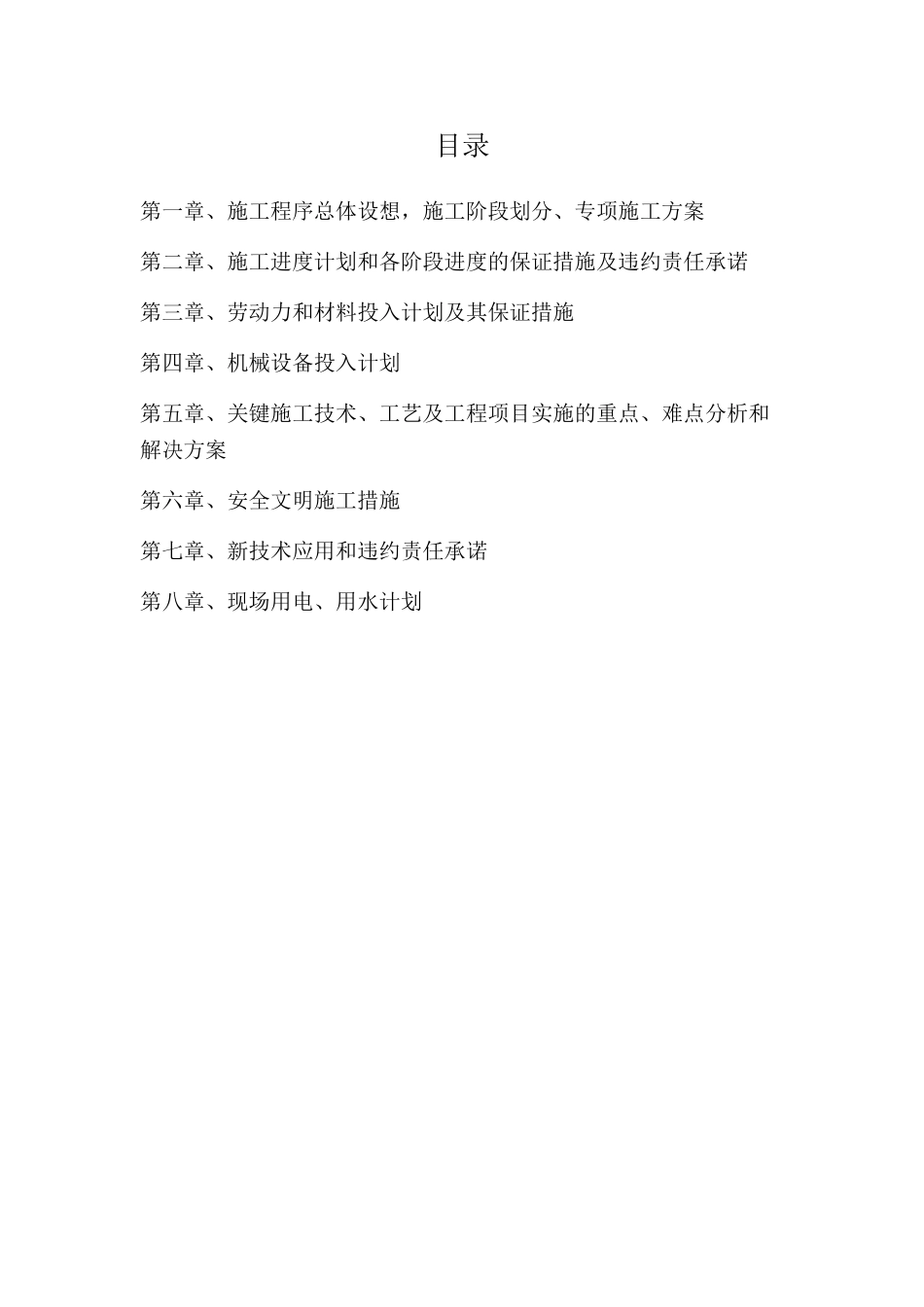 目录

第一章、施工程序总体设想，施工阶段划分、专项施工方案

第二章、施工进度计划和各阶段进度的保证措施及违约责任承诺

第三章、劳动力和材料投入计划及其保证措施

第四章、机械设备投入计划

第五章、关键施工技术、工艺及工程项目实施的重点、难点分析和解决方案

第六章、安全文明施工措施

第七章、新技术应用和违约责任承诺

第八章、现场用电、用水计划